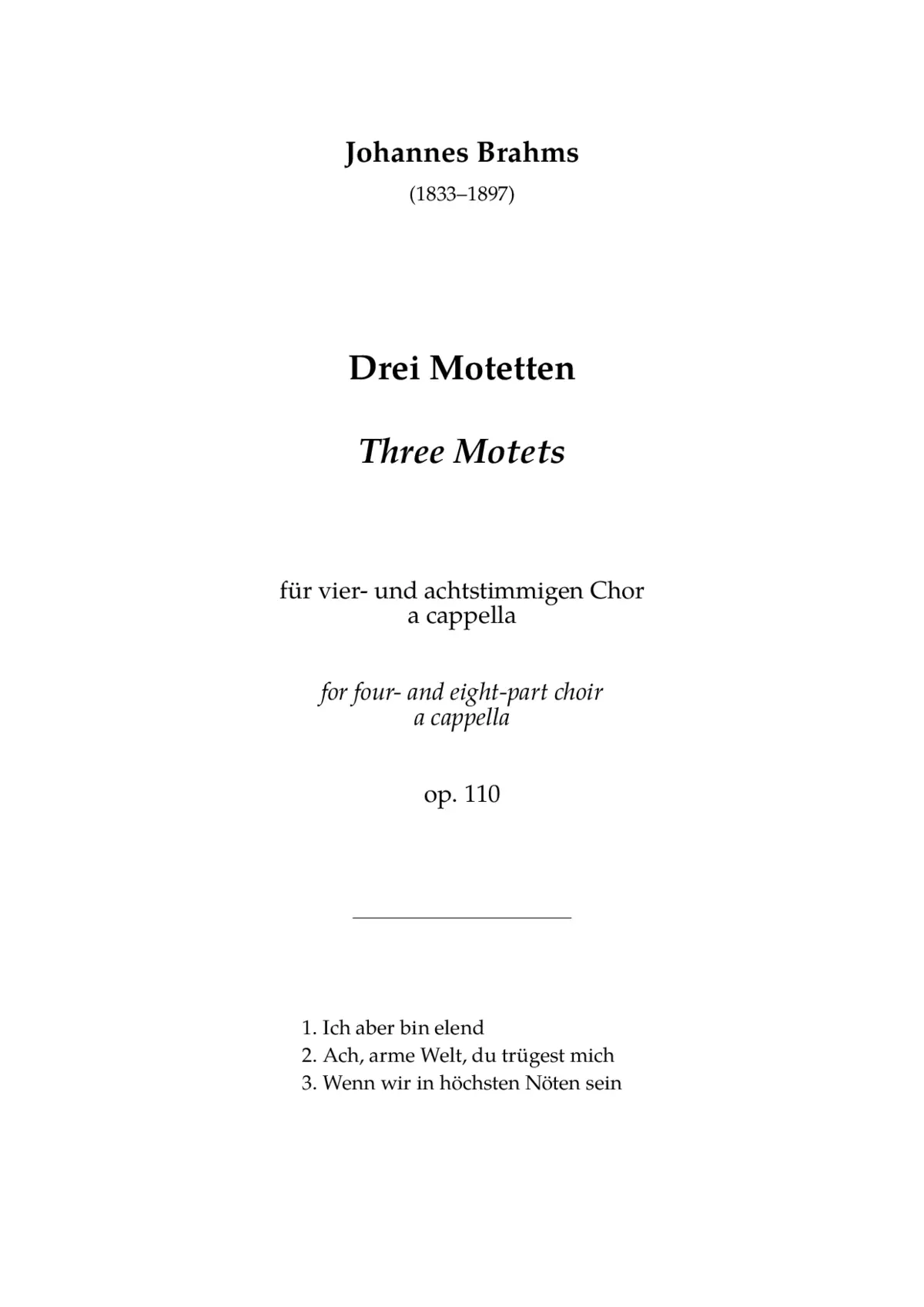 Johannes Brahms
(1833–1897)

Drei Motetten

Three Motets

für vier- und achtstimmigen Chor
a cappella

for four- and eight-part choir
a cappella

op. 110

1. Ich aber bin elend
2. Ach, arme Welt, du trügest mich
3. Wenn wir in höchsten Nöten sein